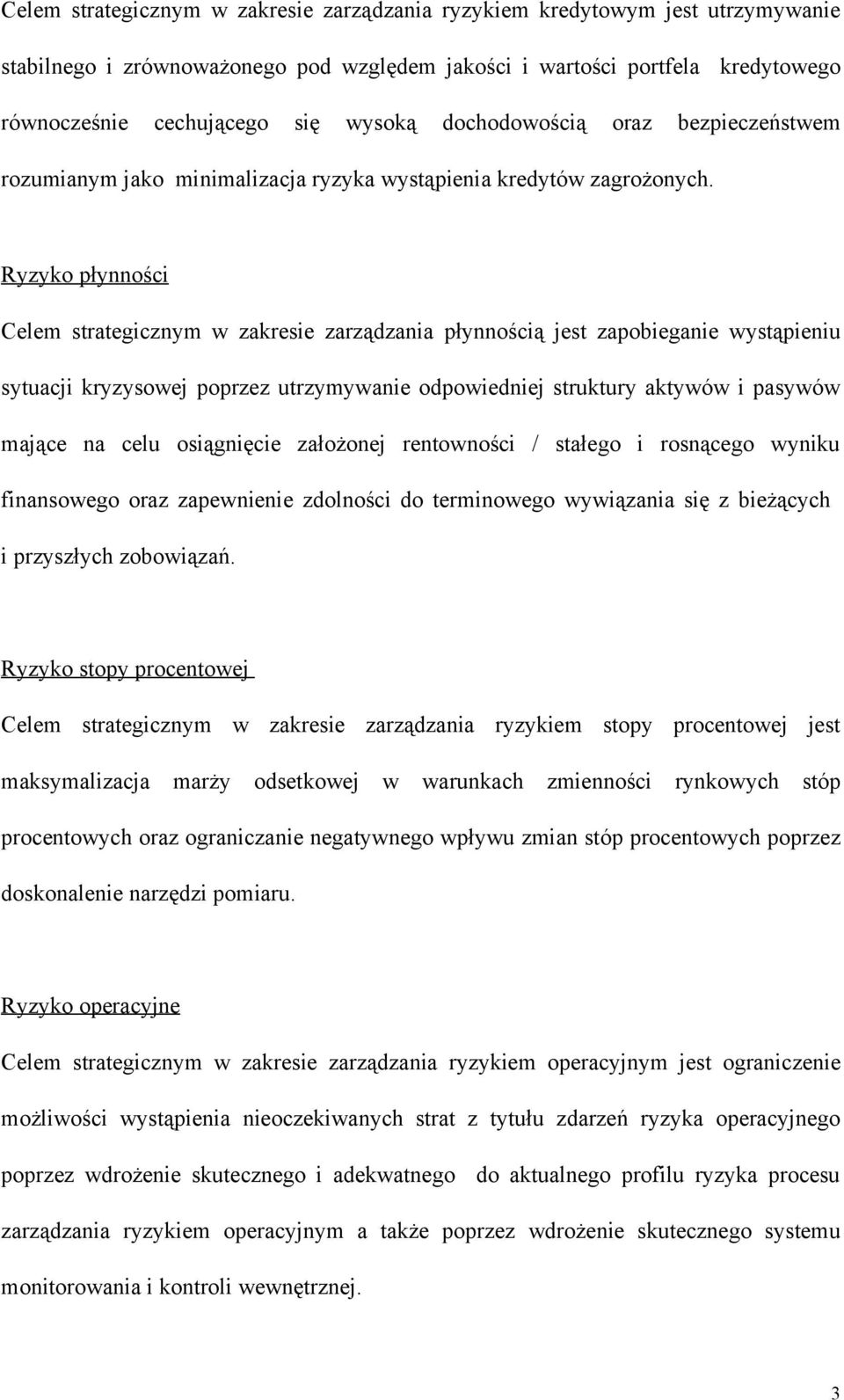 Celem strategicznym w zakresie zarządzania ryzykiem kredytowym jest utrzymywanie stabilnego i zrównoważonego pod względem jakości i wartości portfela kredytowego równocześnie cechującego się wysoką dochodowością oraz bezpieczeństwem rozumianym jako minimalizacja ryzyka wystąpienia kredytów zagrożonych.

Ryzyko płynności

Celem strategicznym w zakresie zarządzania płynnością jest zapobieganie wystąpieniu sytuacji kryzysowej poprzez utrzymywanie odpowiedniej struktury aktywów i pasywów mające na celu osiągnięcie założonej rentowności / stałego i rosnącego wyniku finansowego oraz zapewnienie zdolności do terminowego wywiązania się z bieżących i przyszłych zobowiązań.

Ryzyko stopy procentowej

Celem strategicznym w zakresie zarządzania ryzykiem stopy procentowej jest maksymalizacja marży odsetkowej w warunkach zmienności rynkowych stóp procentowych oraz ograniczanie negatywnego wpływu zmian stóp procentowych poprzez doskonalenie narzędzi pomiaru.

Ryzyko operacyjne

Celem strategicznym w zakresie zarządzania ryzykiem operacyjnym jest ograniczenie możliwości wystąpienia nieoczekiwanych strat z tytułu zdarzeń ryzyka operacyjnego poprzez wdrożenie skutecznego i adekwatnego do aktualnego profilu ryzyka procesu zarządzania ryzykiem operacyjnym a także poprzez wdrożenie skutecznego systemu monitorowania i kontroli wewnętrznej.

3